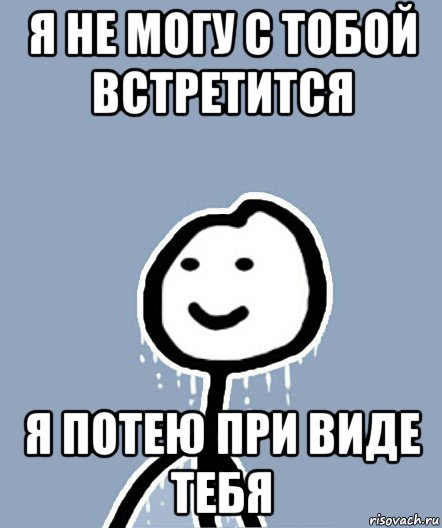 Я НЕ МОГУ С ТОБОЙ ВСТРЕТИТСЯ

Я ПОТЕЮ ПРИ ВИДЕ ТЕБЯ

risovach.ru